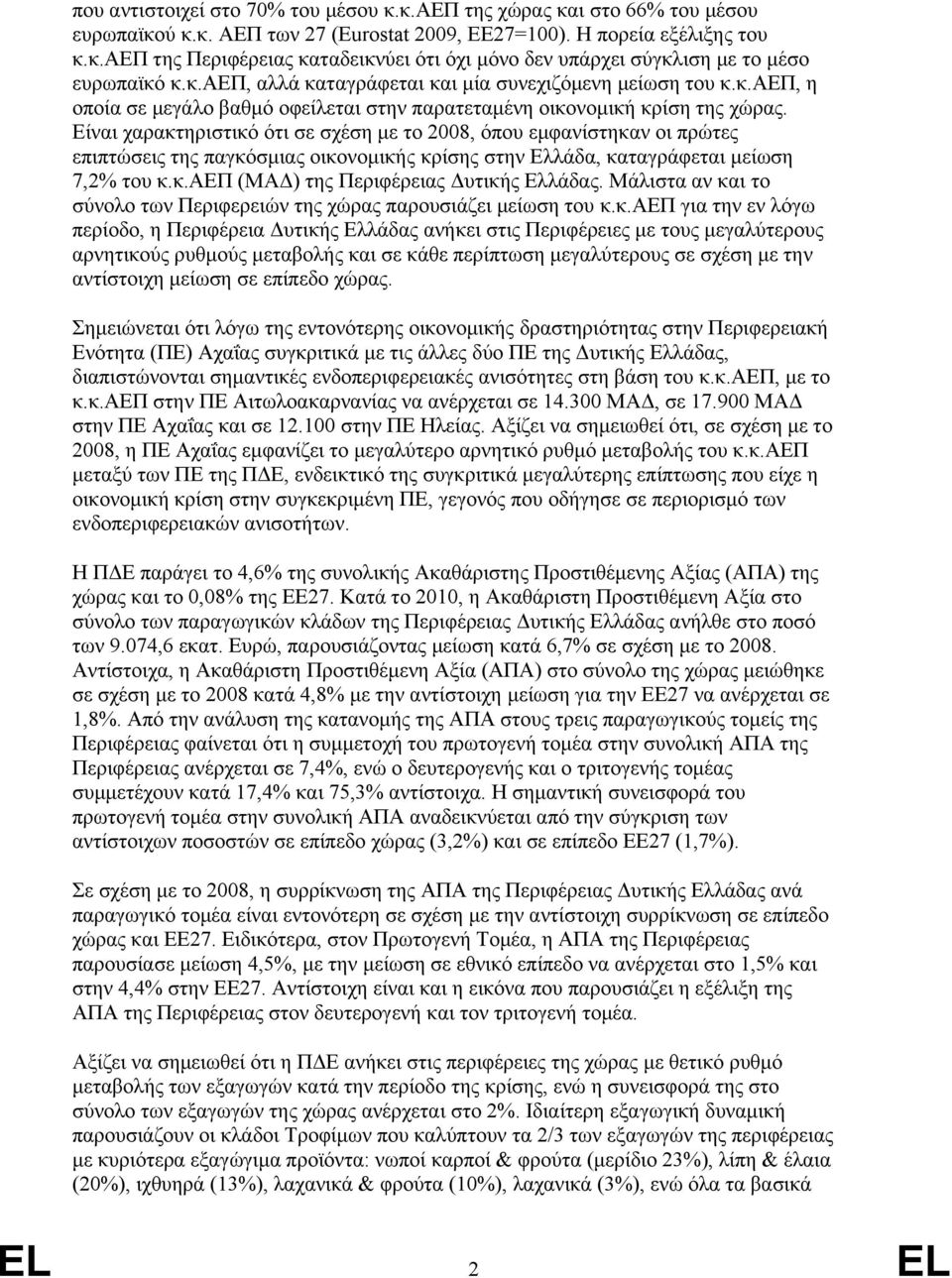 που αντιστοιχεί στο 70% του μέσου κ.κ.ΑΕΠ της χώρας και στο 66% του μέσου ευρωπαϊκού κ.κ. ΑΕΠ των 27 (Eurostat 2009, ΕΕ27=100). Η πορεία εξέλιξης του κ.κ.ΑΕΠ της Περιφέρειας καταδεικνύει ότι όχι μόνο δεν υπάρχει σύγκλιση με το μέσο ευρωπαϊκό κ.κ.ΑΕΠ, αλλά καταγράφεται και μία συνεχιζόμενη μείωση του κ.κ.ΑΕΠ, η οποία σε μεγάλο βαθμό οφείλεται στην παρατεταμένη οικονομική κρίση της χώρας. Είναι χαρακτηριστικό ότι σε σχέση με το 2008, όπου εμφανίστηκαν οι πρώτες επιπτώσεις της παγκόσμιας οικονομικής κρίσης στην Ελλάδα, καταγράφεται μείωση 7,2% του κ.κ.ΑΕΠ (ΜΑΔ) της Περιφέρειας Δυτικής Ελλάδας. Μάλιστα αν και το σύνολο των Περιφερειών της χώρας παρουσιάζει μείωση του κ.κ.ΑΕΠ για την εν λόγω περίοδο, η Περιφέρεια Δυτικής Ελλάδας ανήκει στις Περιφέρειες με τους μεγαλύτερους αρνητικούς ρυθμούς μεταβολής και σε κάθε περίπτωση μεγαλύτερους σε σχέση με την αντίστοιχη μείωση σε επίπεδο χώρας.

Σημειώνεται ότι λόγω της εντονότερης οικονομικής δραστηριότητας στην Περιφερειακή Ενότητα (ΠΕ) Αχαΐας συγκριτικά με τις άλλες δύο ΠΕ της Δυτικής Ελλάδας, διαπιστώνονται σημαντικές ενδοπεριφερειακές ανισότητες στη βάση του κ.κ.ΑΕΠ, με το κ.κ.ΑΕΠ στην ΠΕ Αιτωλοακαρνανίας να ανέρχεται σε 14.300 ΜΑΔ, σε 17.900 ΜΑΔ στην ΠΕ Αχαΐας και σε 12.100 στην ΠΕ Ηλείας. Αξίζει να σημειωθεί ότι, σε σχέση με το 2008, η ΠΕ Αχαΐας εμφανίζει το μεγαλύτερο αρνητικό ρυθμό μεταβολής του κ.κ.ΑΕΠ μεταξύ των ΠΕ της ΠΔΕ, ενδεικτικό της συγκριτικά μεγαλύτερης επίπτωσης που είχε η οικονομική κρίση στην συγκεκριμένη ΠΕ, γεγονός που οδήγησε σε περιορισμό των ενδοπεριφερειακών ανισοτήτων.

Η ΠΔΕ παράγει το 4,6% της συνολικής Ακαθάριστης Προστιθέμενης Αξίας (ΑΠΑ) της χώρας και το 0,08% της ΕΕ27. Κατά το 2010, η Ακαθάριστη Προστιθέμενη Αξία στο σύνολο των παραγωγικών κλάδων της Περιφέρειας Δυτικής Ελλάδας ανήλθε στο ποσό των 9.074,6 εκατ. Ευρώ, παρουσιάζοντας μείωση κατά 6,7% σε σχέση με το 2008. Αντίστοιχα, η Ακαθάριστη Προστιθέμενη Αξία (ΑΠΑ) στο σύνολο της χώρας μειώθηκε σε σχέση με το 2008 κατά 4,8% με την αντίστοιχη μείωση για την ΕΕ27 να ανέρχεται σε 1,8%. Από την ανάλυση της κατανομής της ΑΠΑ στους τρεις παραγωγικούς τομείς της Περιφέρειας φαίνεται ότι η συμμετοχή του πρωτογενή τομέα στην συνολική ΑΠΑ της Περιφέρειας ανέρχεται σε 7,4%, ενώ ο δευτερογενής και ο τριτογενής τομέας συμμετέχουν κατά 17,4% και 75,3% αντίστοιχα. Η σημαντική συνεισφορά του πρωτογενή τομέα στην συνολική ΑΠΑ αναδεικνύεται από την σύγκριση των αντίστοιχων ποσοστών σε επίπεδο χώρας (3,2%) και σε επίπεδο ΕΕ27 (1,7%).

Σε σχέση με το 2008, η συρρίκνωση της ΑΠΑ της Περιφέρειας Δυτικής Ελλάδας ανά παραγωγικό τομέα είναι εντονότερη σε σχέση με την αντίστοιχη συρρίκνωση σε επίπεδο χώρας και ΕΕ27. Ειδικότερα, στον Πρωτογενή Τομέα, η ΑΠΑ της Περιφέρειας παρουσιάζει μείωση 4,5%, με την μείωση σε εθνικό επίπεδο να ανέρχεται στο 1,5% και στην 4,4% στην ΕΕ27. Αντίστοιχη είναι και η εικόνα που παρουσιάζει η εξέλιξη της ΑΠΑ της Περιφέρειας στον δευτερογενή και τον τριτογενή τομέα.

Αξίζει να σημειωθεί ότι η ΠΔΕ ανήκει στις περιφέρειες της χώρας με θετικό ρυθμό μεταβολής των εξαγωγών κατά την περίοδο της κρίσης, ενώ η συνεισφορά της στο σύνολο των εξαγωγών της χώρας ανέρχεται στο 2%. Ιδιαίτερη εξαγωγική δυναμική παρουσιάζουν οι κλάδοι Τροφίμων που καλύπτουν τα 2/3 των εξαγωγών της περιφέρειας με κυριότερα εξαγώγιμα προϊόντα: νωποί καρποί & φρούτα (μερίδιο 23%), λίπη & έλαια (20%), ιχθυηρά (13%), λαχανικά & φρούτα (10%), λαχανικά (3%), ενώ όλα τα βασικά

EL 2 EL